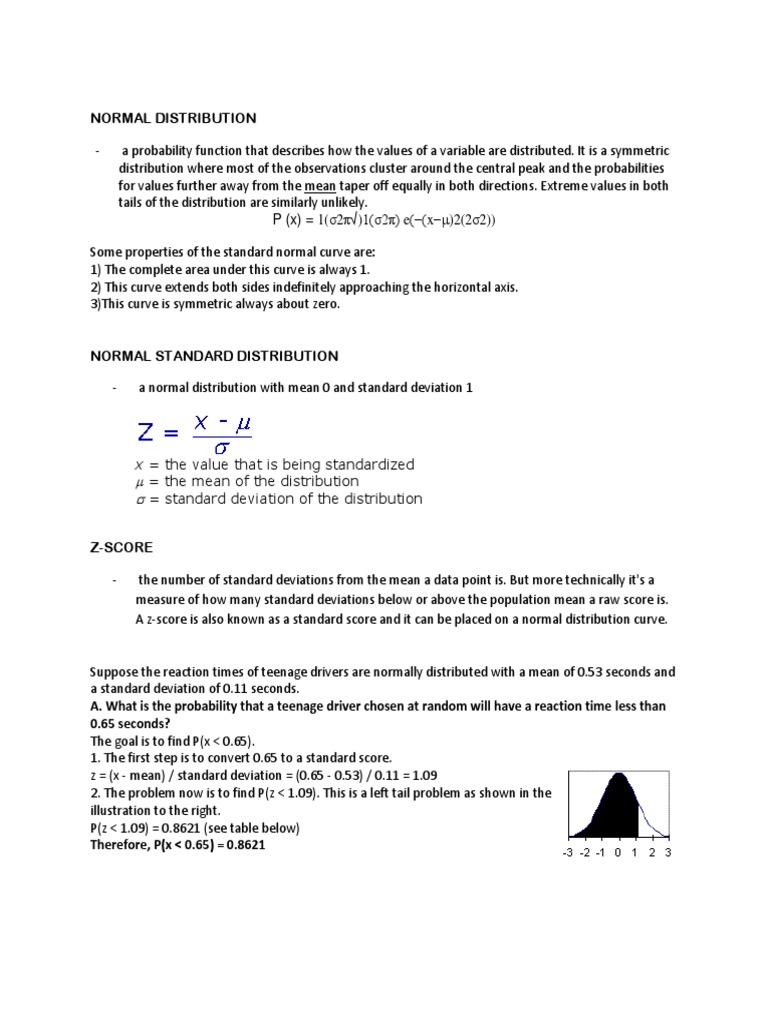 NORMAL DISTRIBUTION

- a probability function that describes how the values of a variable are distributed. It is a symmetric distribution where most of the observations cluster around the central peak and the probabilities for values further away from the mean taper off equally in both directions. Extreme values in both tails of the distribution are similarly unlikely.

P (x) = 1(σ2π√)1(σ2π) e(−(x−μ)2(2σ2))

Some properties of the standard normal curve are:
1) The complete area under this curve is always 1.
2) This curve extends both sides indefinitely approaching the horizontal axis.
3)This curve is symmetric always about zero.

NORMAL STANDARD DISTRIBUTION

- a normal distribution with mean 0 and standard deviation 1

$Z = \frac{x - \mu}{\sigma}$

$x$ = the value that is being standardized
$\mu$ = the mean of the distribution
$\sigma$ = standard deviation of the distribution

Z-SCORE

- the number of standard deviations from the mean a data point is. But more technically it's a measure of how many standard deviations below or above the population mean a raw score is. A z-score is also known as a standard score and it can be placed on a normal distribution curve.

Suppose the reaction times of teenage drivers are normally distributed with a mean of 0.53 seconds and a standard deviation of 0.11 seconds.
A. What is the probability that a teenage driver chosen at random will have a reaction time less than 0.65 seconds?
The goal is to find P(x < 0.65).
1. The first step is to convert 0.65 to a standard score.
z = (x - mean) / standard deviation = (0.65 - 0.53) / 0.11 = 1.09
2. The problem now is to find P(z < 1.09). This is a left tail problem as shown in the illustration to the right.
P(z < 1.09) = 0.8621 (see table below)
Therefore, P(x < 0.65) = 0.8621

-3 -2 -1 0 1 2 3